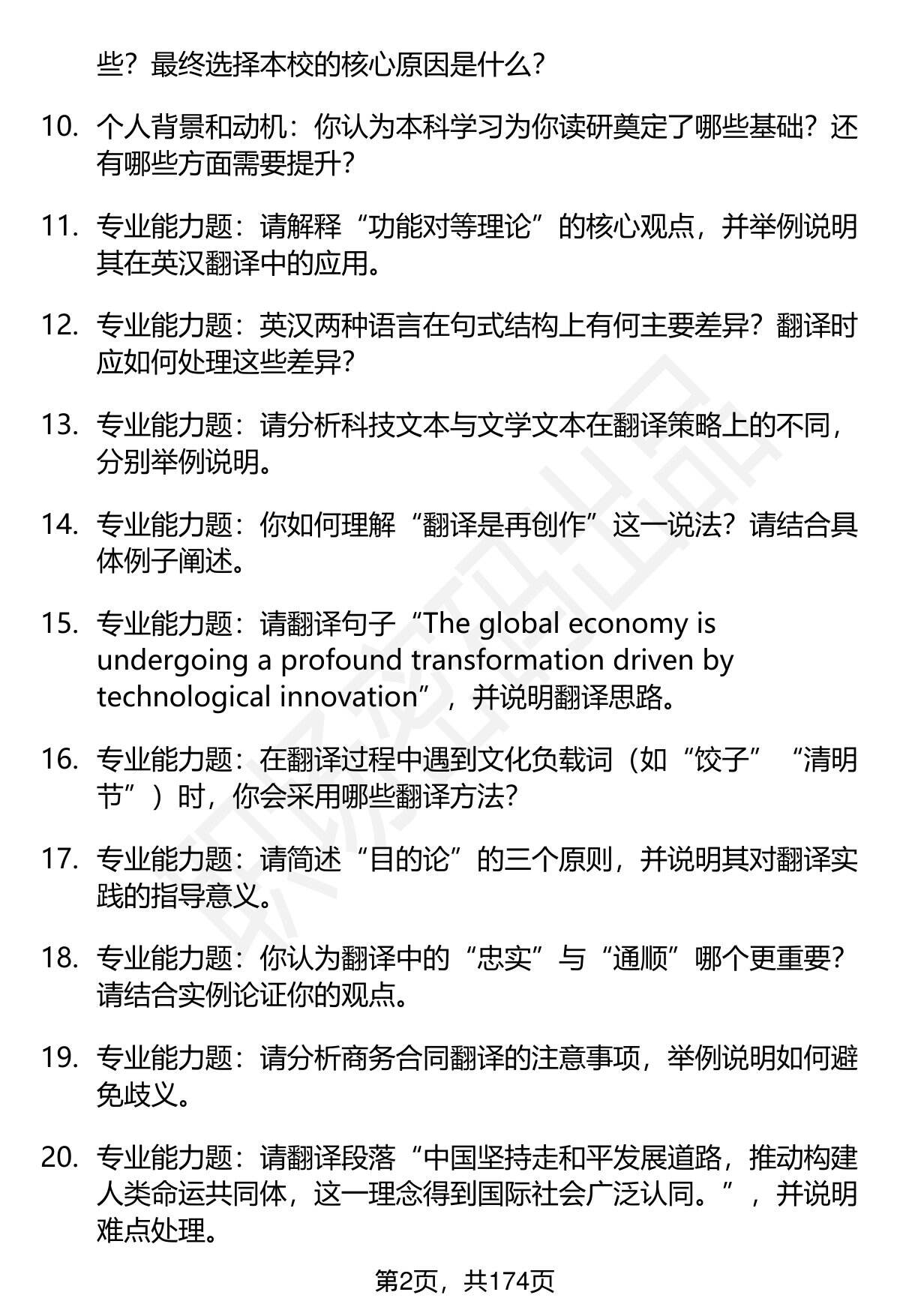 些？最终选择本校的核心原因是什么？

10. 个人背景和动机：你认为本科学习为你读研奠定了哪些基础？还有哪些方面需要提升？

11. 专业能力题：请解释“功能对等理论”的核心观点，并举例说明其在英汉翻译中的应用。

12. 专业能力题：英汉两种语言在句式结构上有何主要差异？翻译时应如何处理这些差异？

13. 专业能力题：请分析科技文本与文学文本在翻译策略上的不同，分别举例说明。

14. 专业能力题：你如何理解“翻译是再创作”这一说法？请结合具体例子阐述。

15. 专业能力题：请翻译句子“The global economy is undergoing a profound transformation driven by technological innovation”，并说明翻译思路。

16. 专业能力题：在翻译过程中遇到文化负载词（如“饺子”“清明节”）时，你会采用哪些翻译方法？

17. 专业能力题：请简述“目的论”的三个原则，并说明其对翻译实践的指导意义。

18. 专业能力题：你认为翻译中的“忠实”与“通顺”哪个更重要？请结合实例论证你的观点。

19. 专业能力题：请分析商务合同翻译的注意事项，举例说明如何避免歧义。

20. 专业能力题：请翻译段落“中国坚持走和平发展道路，推动构建人类命运共同体，这一理念得到国际社会广泛认同。”，并说明难点处理。

第2页，共174页